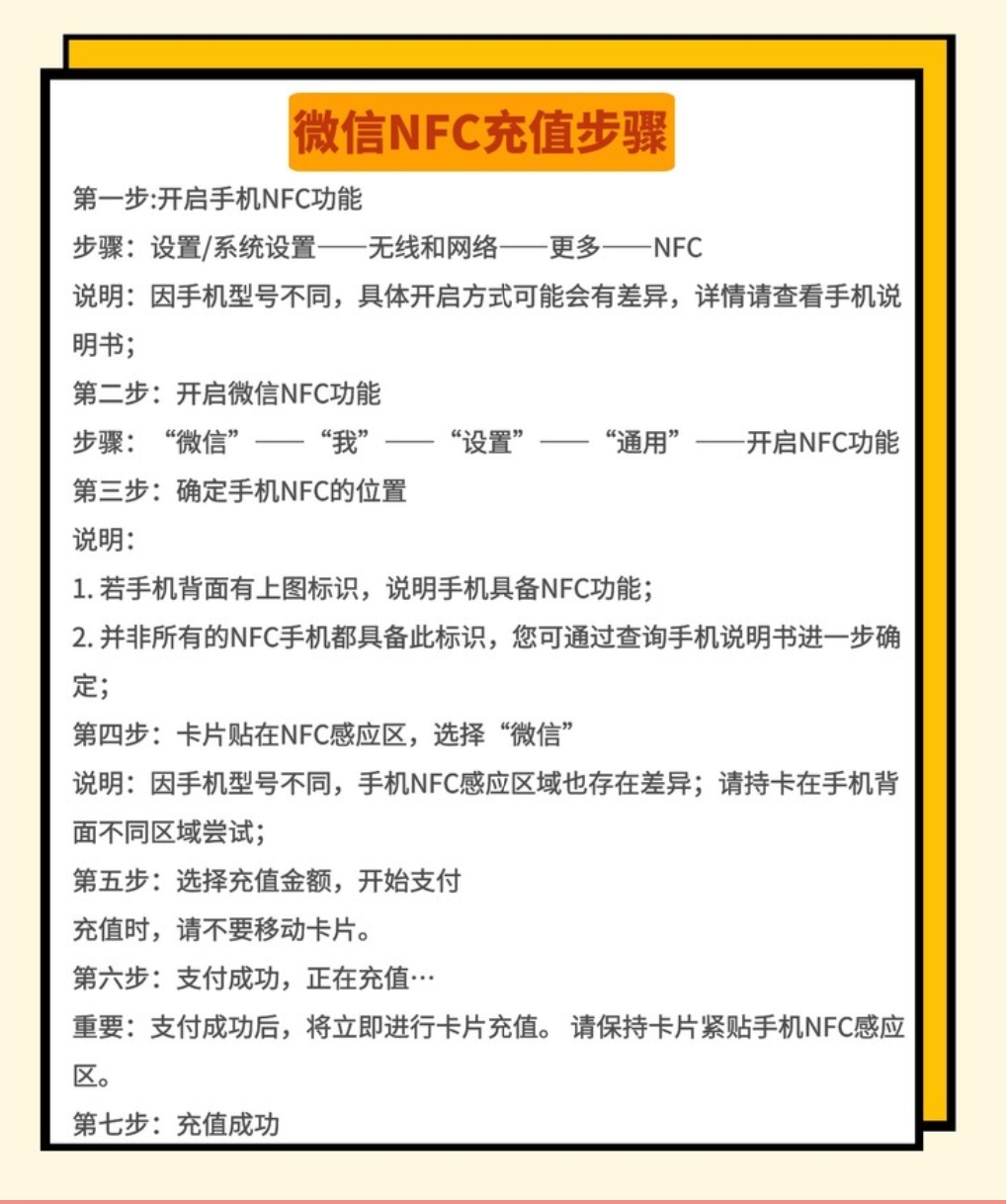 微信NFC充值步骤

第一步:开启手机NFC功能

步骤：设置/系统设置——无线和网络——更多——NFC

说明：因手机型号不同，具体开启方式可能会有差异，详情请查看手机说明书；

第二步：开启微信NFC功能

步骤：“微信”——“我”——“设置”——“通用”——开启NFC功能

第三步：确定手机NFC的位置

说明：

1. 若手机背面有上图标识，说明手机具备NFC功能；

2. 并非所有的NFC手机都具备此标识，您可通过查询手机说明书进一步确定；

第四步：卡片贴在NFC感应区，选择“微信”

说明：因手机型号不同，手机NFC感应区域也存在差异；请持卡在手机背面不同区域尝试；

第五步：选择充值金额，开始支付

充值时，请不要移动卡片。

第六步：支付成功，正在充值…

重要：支付成功后，将立即进行卡片充值。 请保持卡片紧贴手机NFC感应区。

第七步：充值成功